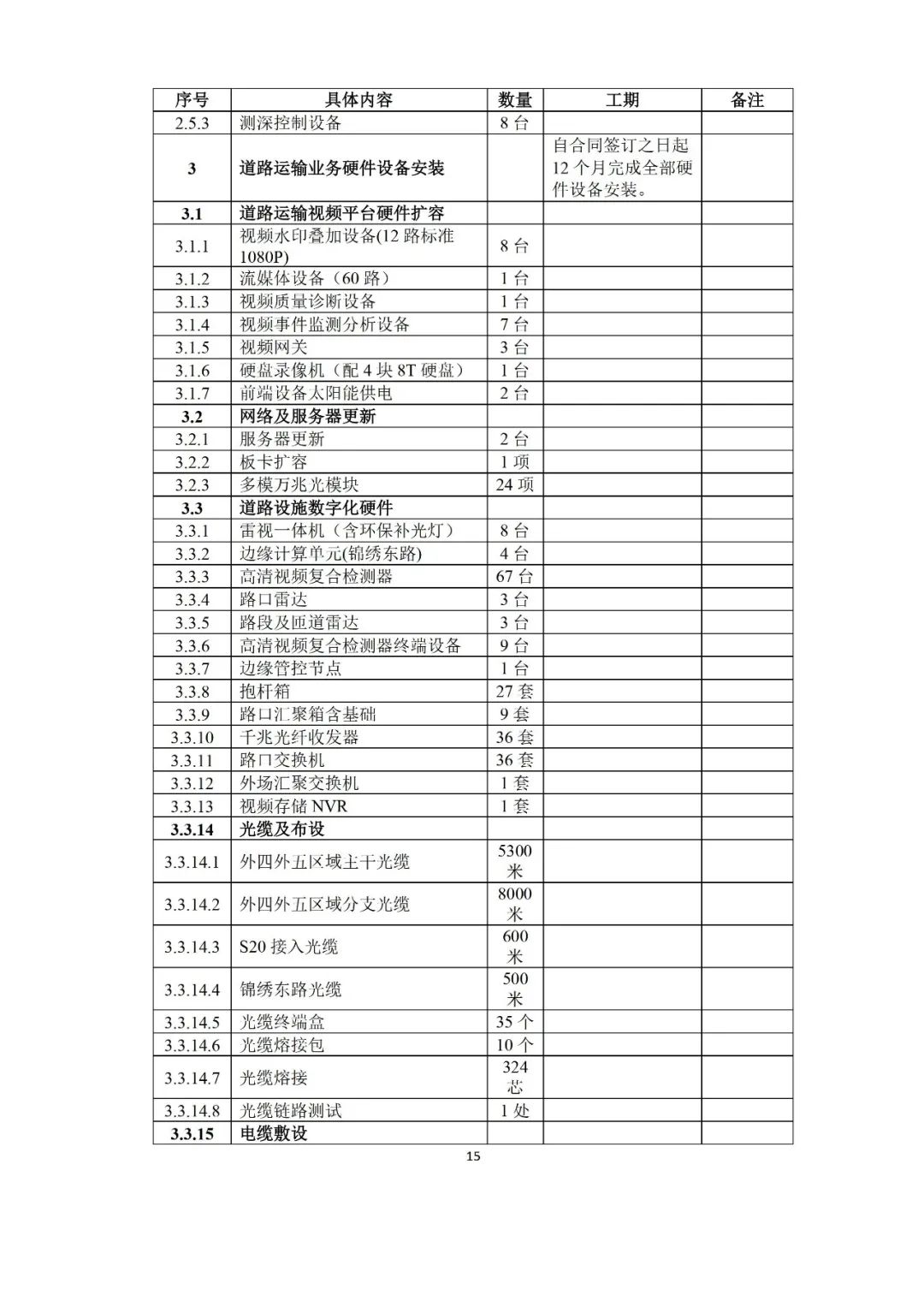 | 序号 | 具体内容 | 数量 | 工期 | 备注 |
|---|---|---|---|---|
| 2.5.3 | 测深控制设备 | 8 台 | | |
| 3 | 道路运输业务硬件设备安装 | | 自合同签订之日起 12 个月完成全部硬件设备安装。 | |
| 3.1 | 道路运输视频平台硬件扩容 | | | |
| 3.1.1 | 视频水印叠加设备(12 路标准 1080P) | 8 台 | | |
| 3.1.2 | 流媒体设备（60 路） | 1 台 | | |
| 3.1.3 | 视频质量诊断设备 | 1 台 | | |
| 3.1.4 | 视频事件监测分析设备 | 7 台 | | |
| 3.1.5 | 视频网关 | 3 台 | | |
| 3.1.6 | 硬盘录像机（配 4 块 8T 硬盘） | 1 台 | | |
| 3.1.7 | 前端设备太阳能供电 | 2 台 | | |
| 3.2 | 网络及服务器更新 | | | |
| 3.2.1 | 服务器更新 | 2 台 | | |
| 3.2.2 | 板卡扩容 | 1 项 | | |
| 3.2.3 | 多模万兆光模块 | 24 项 | | |
| 3.3 | 道路设施数字化硬件 | | | |
| 3.3.1 | 雷视一体机（含环保补光灯） | 8 台 | | |
| 3.3.2 | 边缘计算单元(锦绣东路) | 4 台 | | |
| 3.3.3 | 高清视频复合检测器 | 67 台 | | |
| 3.3.4 | 路口雷达 | 3 台 | | |
| 3.3.5 | 路段及匝道雷达 | 3 台 | | |
| 3.3.6 | 高清视频复合检测器终端设备 | 9 台 | | |
| 3.3.7 | 边缘管控节点 | 1 台 | | |
| 3.3.8 | 抱杆箱 | 27 套 | | |
| 3.3.9 | 路口汇聚箱含基础 | 9 套 | | |
| 3.3.10 | 千兆光纤收发器 | 36 套 | | |
| 3.3.11 | 路口交换机 | 36 套 | | |
| 3.3.12 | 外场汇聚交换机 | 1 套 | | |
| 3.3.13 | 视频存储 NVR | 1 套 | | |
| 3.3.14 | 光缆及布设 | | | |
| 3.3.14.1 | 外四外五区域主干光缆 | 5300 米 | | |
| 3.3.14.2 | 外四外五区域分支光缆 | 8000 米 | | |
| 3.3.14.3 | S20 接入光缆 | 600 米 | | |
| 3.3.14.4 | 锦绣东路光缆 | 500 米 | | |
| 3.3.14.5 | 光缆终端盒 | 35 个 | | |
| 3.3.14.6 | 光缆熔接包 | 10 个 | | |
| 3.3.14.7 | 光缆熔接 | 324 芯 | | |
| 3.3.14.8 | 光缆链路测试 | 1 处 | | |
| 3.3.15 | 电缆敷设 | | | |

15